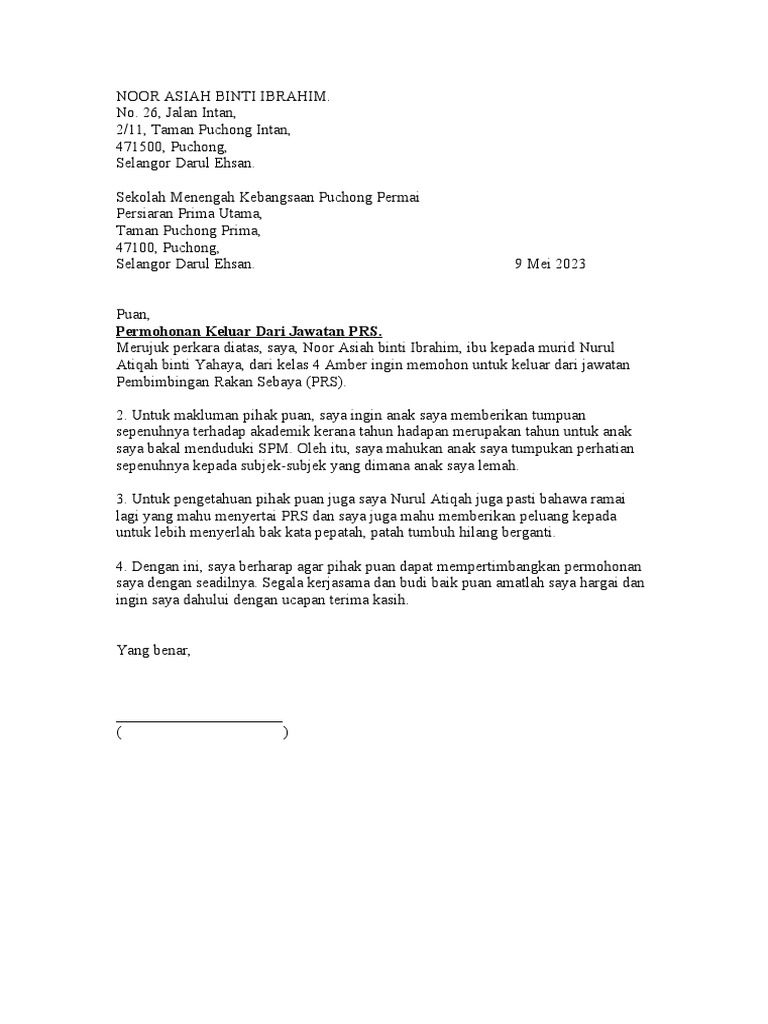 NOOR ASIAH BINTI IBRAHIM.
No. 26, Jalan Intan,
2/11, Taman Puchong Intan,
471500, Puchong,
Selangor Darul Ehsan.

Sekolah Menengah Kebangsaan Puchong Permai
Persiaran Prima Utama,
Taman Puchong Prima,
47100, Puchong,
Selangor Darul Ehsan.

9 Mei 2023

Puan,
Permohonan Keluar Dari Jawatan PRS.
Merujuk perkara diatas, saya, Noor Asiah binti Ibrahim, ibu kepada murid Nurul Atiqah binti Yahaya, dari kelas 4 Amber ingin memohon untuk keluar dari jawatan Pembimbingan Rakan Sebaya (PRS).

2. Untuk makluman pihak puan, saya ingin anak saya memberikan tumpuan sepenuhnya terhadap akademik kerana tahun hadapan merupakan tahun untuk anak saya bakal menduduki SPM. Oleh itu, saya mahukan anak saya tumpukan perhatian sepenuhnya kepada subjek-subjek yang dimana anak saya lemah.

3. Untuk pengetahuan pihak puan juga saya Nurul Atiqah juga pasti bahawa ramai lagi yang mahu menyertai PRS dan saya juga mahu memberikan peluang kepada untuk lebih menyerlah bak kata pepatah, patah tumbuh hilang berganti.

4. Dengan ini, saya berharap agar pihak puan dapat mempertimbangkan permohonan saya dengan seadilnya. Segala kerjasama dan budi baik puan amatlah saya hargai dan ingin saya dahului dengan ucapan terima kasih.

Yang benar,

( )